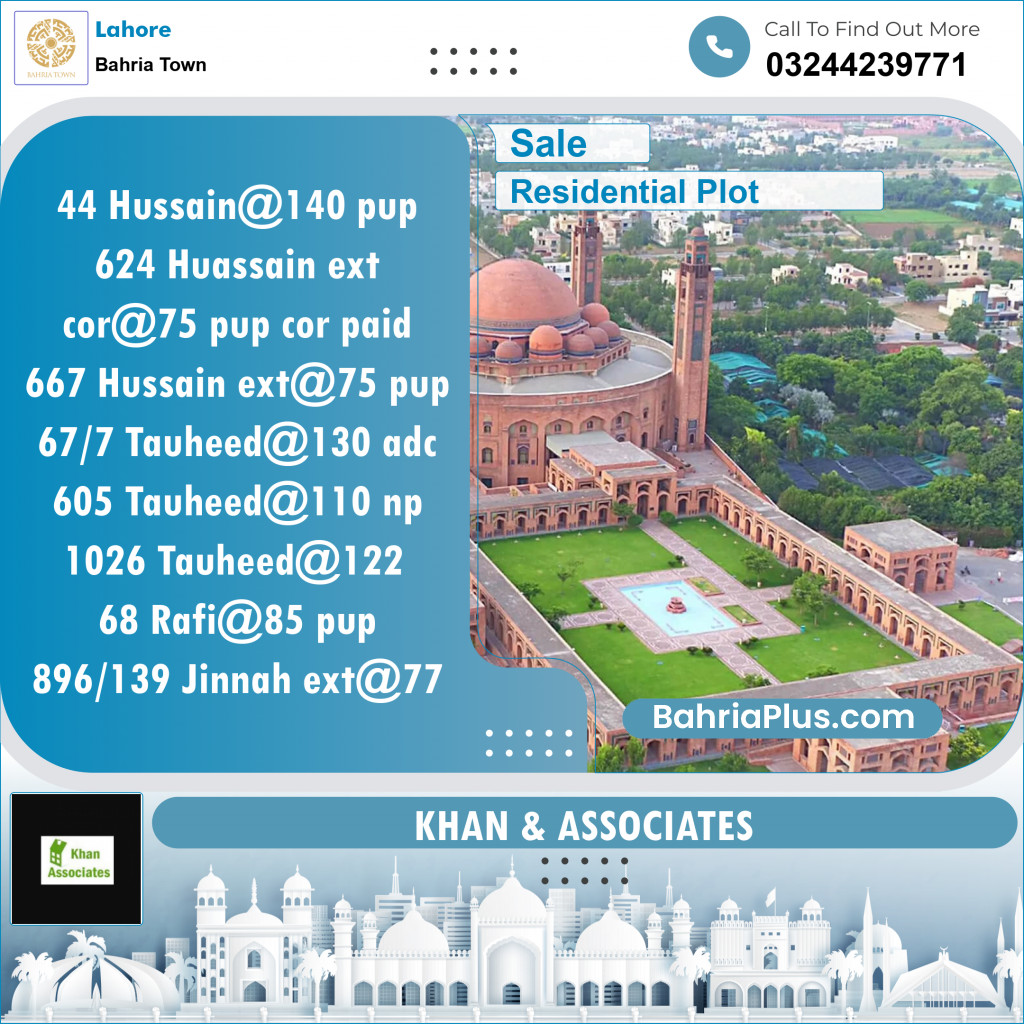 BAHRIA TOWN

Lahore

Bahria Town

Call To Find Out More

03244239771

Sale

Residential Plot

44 Hussain@140 pup
624 Huassain ext cor@75 pup cor paid
667 Hussain ext@75 pup
67/7 Tauheed@130 adc
605 Tauheed@110 np
1026 Tauheed@122
68 Rafi@85 pup
896/139 Jinnah ext@77

BahriaPlus.com

Khan Associates

KHAN & ASSOCIATES